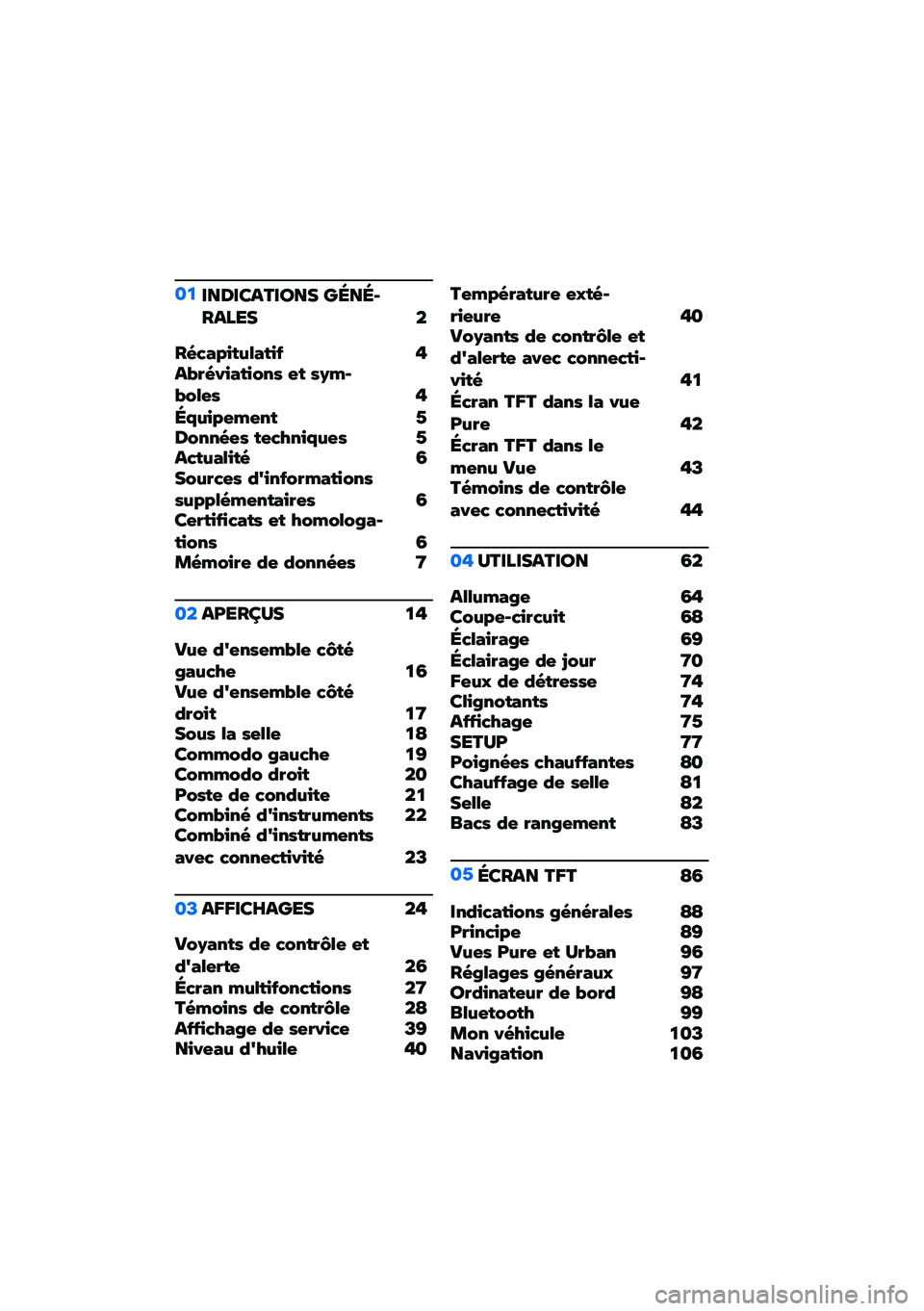 01 INDICATIONS GÉNÉRALES 2

Récapitulatif 4
Abréviations et symboles 4
Équipement 5
Données techniques 5
Actualité 6
Sources d'informations supplémentaires 6
Certificats et homologations 6
Mémoire de données 7

02 APERÇUS 14

Vue d'ensemble côté gauche 16
Vue d'ensemble côté droit 17
Sous la selle 18
Commodo gauche 19
Commodo droit 20
Poste de conduite 21
Combiné d'instruments 22
Combiné d'instruments avec connectivité 23

03 AFFICHAGES 24

Voyants de contrôle et d'alerte 26
Écran multifonctions 27
Témoins de contrôle 28
Affichage de service 39
Niveau d'huile 40
Température extérieure 40
Voyants de contrôle et d'alerte avec connectivité 41
Écran TFT dans la vue Pure 42
Écran TFT dans le menu Vue 43
Témoins de contrôle avec connectivité 44

04 UTILISATION 62

Allumage 64
Coupe-circuit 68
Éclairage 69
Éclairage de jour 70
Feux de détresse 74
Clignotants 74
Affichage 75
SETUP 77
Poignées chauffantes 80
Chauffage de selle 81
Selle 82
Bacs de rangement 83

05 ÉCRAN TFT 86

Indications générales 88
Principe 89
Vues Pure et Urban 96
Réglages généraux 97
Ordinateur de bord 98
Bluetooth 99
Mon véhicule 103
Navigation 106

carmanualsonline.info